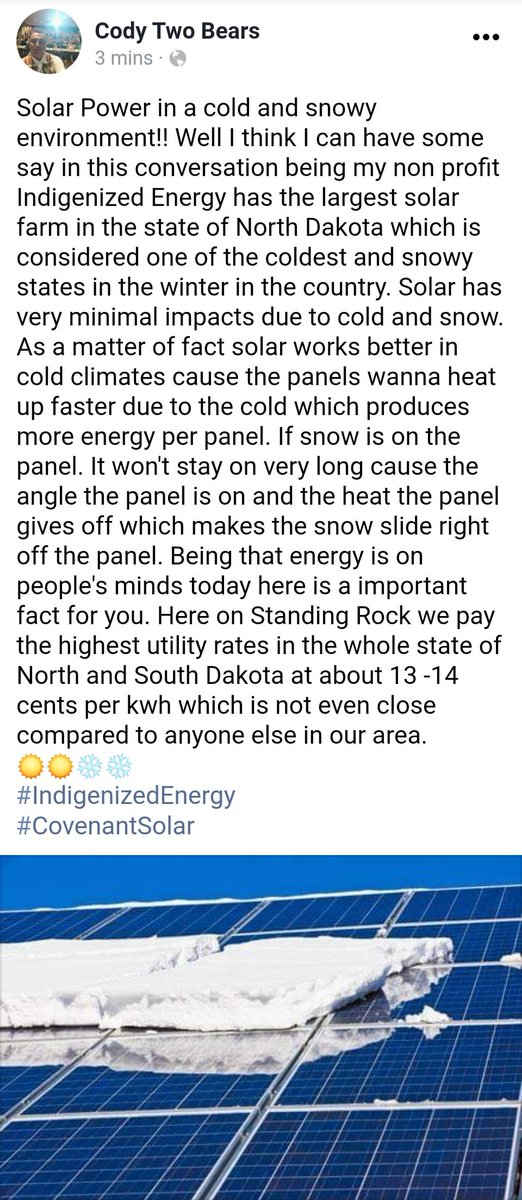 Cody Two Bears
3 mins ·

Solar Power in a cold and snowy environment!! Well I think I can have some say in this conversation being my non profit Indigenized Energy has the largest solar farm in the state of North Dakota which is considered one of the coldest and snowy states in the winter in the country. Solar has very minimal impacts due to cold and snow. As a matter of fact solar works better in cold climates cause the panels wanna heat up faster due to the cold which produces more energy per panel. If snow is on the panel. It won't stay on very long cause the angle the panel is on and the heat the panel gives off which makes the snow slide right off the panel. Being that energy is on people's minds today here is a important fact for you. Here on Standing Rock we pay the highest utility rates in the whole state of North and South Dakota at about 13 -14 cents per kwh which is not even close compared to anyone else in our area.
☀️☀️❄️❄️
#IndigenizedEnergy
#CovenantSolar